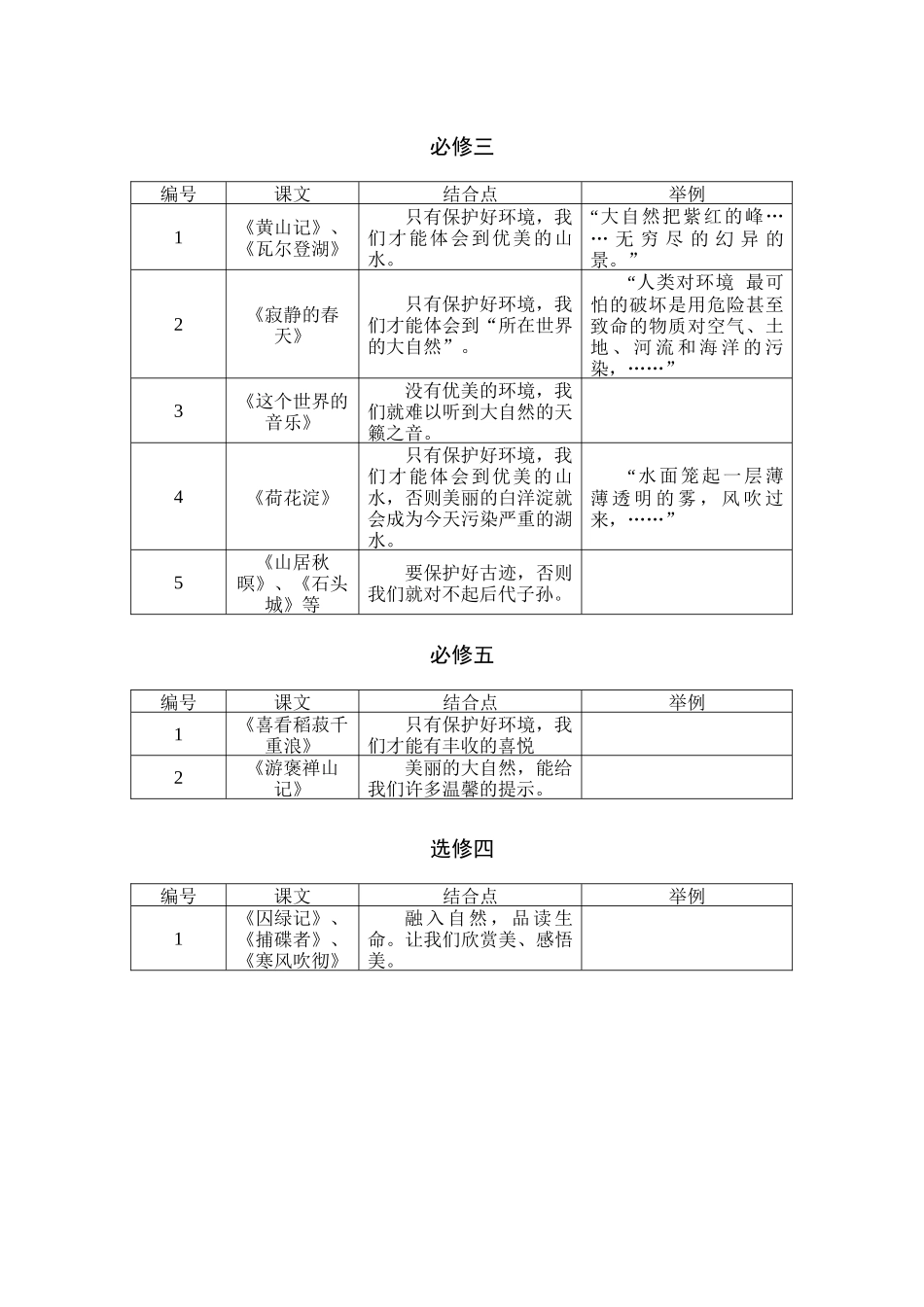 必修三

| 编号 | 课文 | 结合点 | 举例 |
|---|---|---|---|
| 1 | 《黄山记》、《瓦尔登湖》 | 只有保护好环境，我们才能体会到优美的山水。 | “大自然把紫红的峰……无穷尽的幻异的景。” |
| 2 | 《寂静的春天》 | 只有保护好环境，我们才能体会到“所在世界的大自然”。 | “人类对环境 最可怕的破坏是用危险甚至致命的物质对空气、土地、河流和海洋的污染，……” |
| 3 | 《这个世界的音乐》 | 没有优美的环境，我们就难以听到大自然的天籁之音。 | |
| 4 | 《荷花淀》 | 只有保护好环境，我们才能体会到优美的山水，否则美丽的白洋淀就会成为今天污染严重的湖水。 | “水面笼起一层薄薄透明的雾，风吹过来，……” |
| 5 | 《山居秋暝》、《石头城》等 | 要保护好古迹，否则我们就对不起后代子孙。 | |

必修五

| 编号 | 课文 | 结合点 | 举例 |
|---|---|---|---|
| 1 | 《喜看稻菽千重浪》 | 只有保护好环境，我们才能有丰收的喜悦 | |
| 2 | 《游褒禅山记》 | 美丽的大自然，能给我们许多温馨的提示。 | |

选修四

| 编号 | 课文 | 结合点 | 举例 |
|---|---|---|---|
| 1 | 《囚绿记》、《捕碟者》、《寒风吹彻》 | 融入自然，品读生命。让我们欣赏美、感悟美。 | |